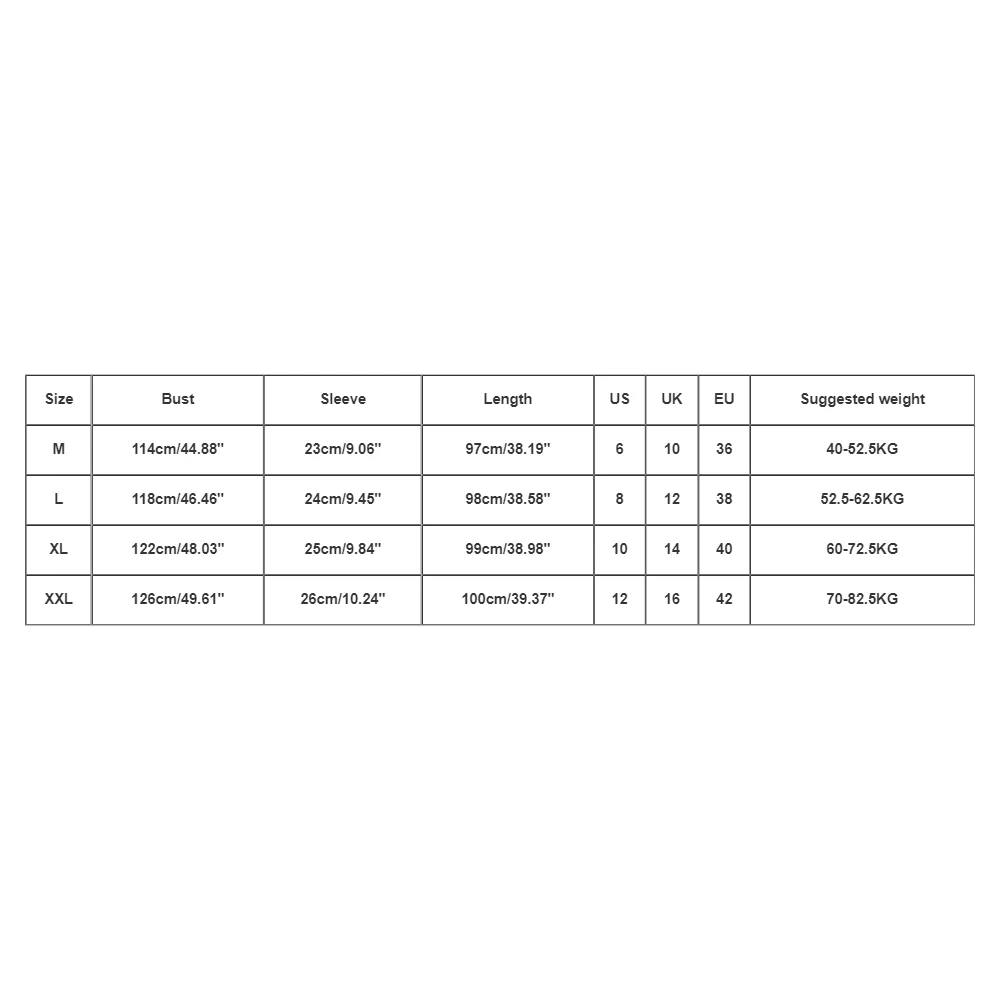 | Size | Bust | Sleeve | Length | US | UK | EU | Suggested weight |
|---|---|---|---|---|---|---|---|
| M | 114cm/44.88'' | 23cm/9.06'' | 97cm/38.19'' | 6 | 10 | 36 | 40-52.5KG |
| L | 118cm/46.46'' | 24cm/9.45'' | 98cm/38.58'' | 8 | 12 | 38 | 52.5-62.5KG |
| XL | 122cm/48.03'' | 25cm/9.84'' | 99cm/38.98'' | 10 | 14 | 40 | 60-72.5KG |
| XXL | 126cm/49.61'' | 26cm/10.24'' | 100cm/39.37'' | 12 | 16 | 42 | 70-82.5KG |